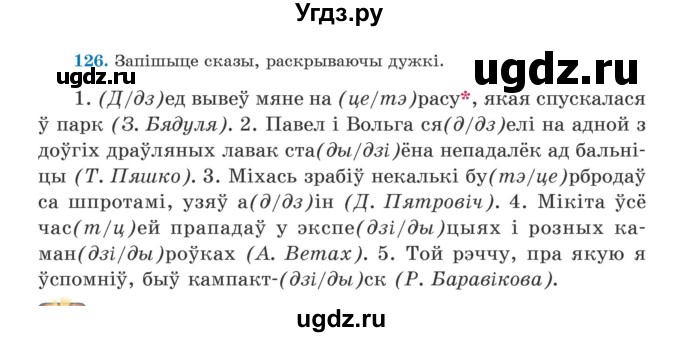 Угдз.ру

126. Запішыце сказы, раскрываючы дужкі.

ugdz.ru

ugdz.ru

1. (Д/дз)ед вывеў мяне на (це/тэ)расу*, якая спускалася ў парк (З. Бядуля). 2. Павел і Вольга ся(д/дз)елі на адной з доўгіх драўляных лавак ста(ды/дзі)ёна непадалёк ад бальніцы (Т. Пяшко). 3. Міхась зрабіў некалькі бу(тэ/це)рбродаў са шпротамі, узяў а(д/дз)ін (Д. Пятровіч). 4. Мікіта ўсё час(т/ц)ей прападаў у экспе(дзі/ды)цыях і розных каман(дзі/ды)роўках (А. Ветах). 5. Той рэччу, пра якую я ўспомніў, быў кампакт-(дзі/ды)ск (Р. Баравікова).

ugdz.ru